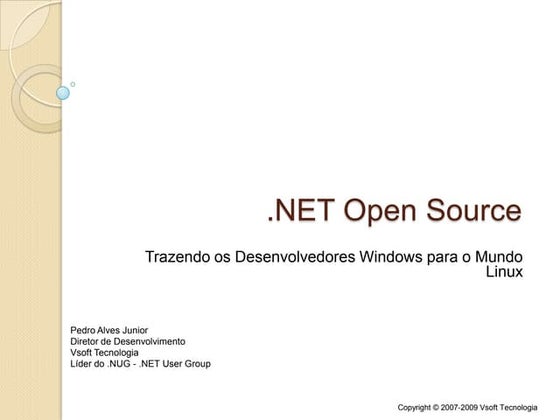 .NET Open Source

Trazendo os Desenvolvedores Windows para o Mundo Linux

Pedro Alves Junior
Diretor de Desenvolvimento
Vsoft Tecnologia
Líder do .NUG - .NET User Group

Copyright © 2007-2009 Vsoft Tecnologia